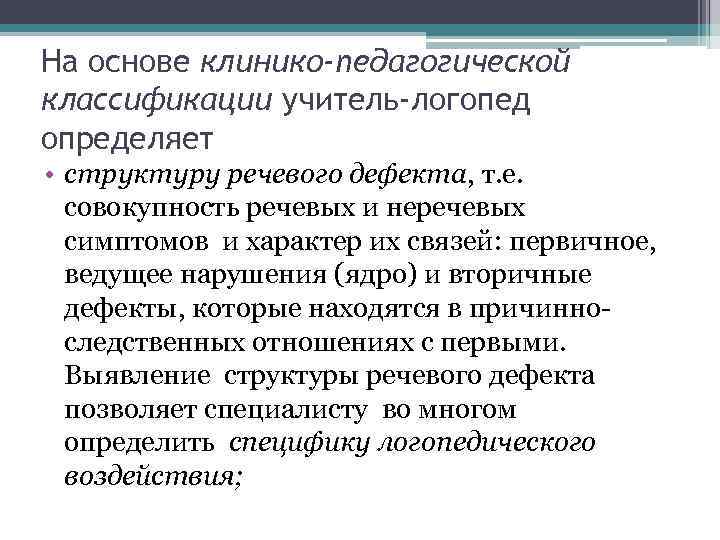 На основе клинико-педагогической классификации учитель-логопед определяет

• структуру речевого дефекта, т.е. совокупность речевых и неречевых симптомов и характер их связей: первичное, ведущее нарушения (ядро) и вторичные дефекты, которые находятся в причинно-следственных отношениях с первыми. Выявление структуры речевого дефекта позволяет специалисту во многом определить специфику логопедического воздействия;